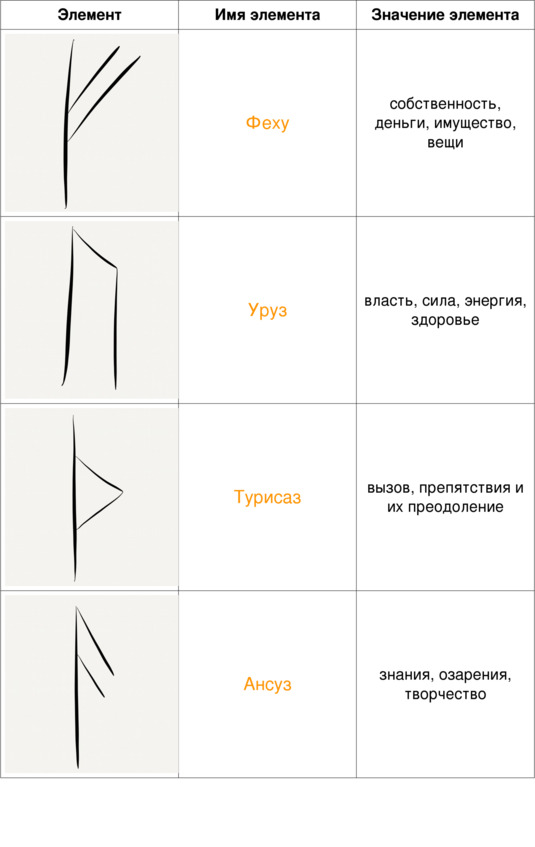 | Элемент | Имя элемента | Значение элемента |
|---|---|---|
| | Феху | собственность, деньги, имущество, вещи |
| | Уруз | власть, сила, энергия, здоровье |
| | Турисаз | вызов, препятствия и их преодоление |
| | Ансуз | знания, озарения, творчество |